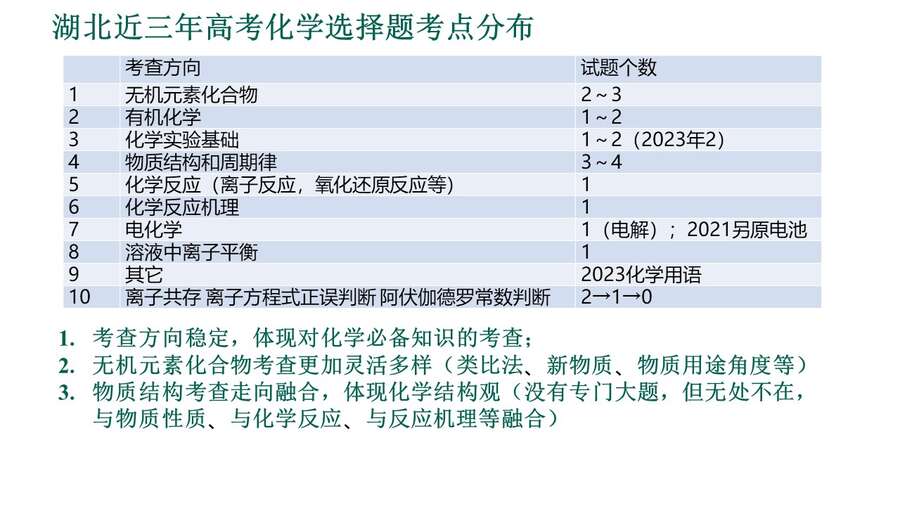 湖北近三年高考化学选择题考点分布

|  | 考查方向 | 试题个数 |
|---|---|---|
| 1 | 无机元素化合物 | 2～3 |
| 2 | 有机化学 | 1～2 |
| 3 | 化学实验基础 | 1～2（2023年2） |
| 4 | 物质结构和周期律 | 3～4 |
| 5 | 化学反应（离子反应，氧化还原反应等） | 1 |
| 6 | 化学反应机理 | 1 |
| 7 | 电化学 | 1（电解）；2021另原电池 |
| 8 | 溶液中离子平衡 | 1 |
| 9 | 其它 | 2023化学用语 |
| 10 | 离子共存 离子方程式正误判断 阿伏伽德罗常数判断 | 2→1→0 |

1. 考查方向稳定，体现对化学必备知识的考查；
2. 无机元素化合物考查更加灵活多样（类比法、新物质、物质用途角度等）
3. 物质结构考查走向融合，体现化学结构观（没有专门大题，但无处不在，与物质性质、与化学反应、与反应机理等融合）